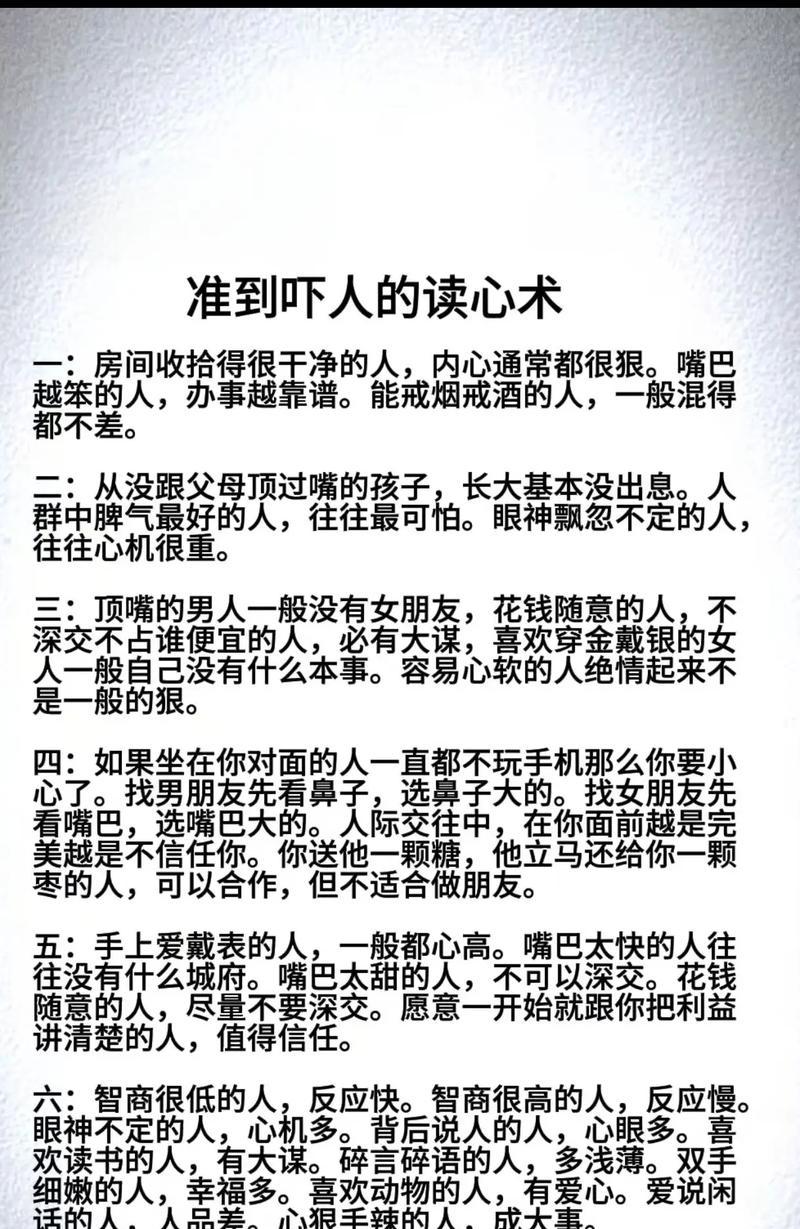 准到吓人的读心术

一：房间收拾得很干净的人，内心通常都很狠。嘴巴越笨的人，办事越靠谱。能戒烟戒酒的人，一般混得都不差。

二：从没跟父母顶过嘴的孩子，长大基本没出息。人群中脾气最好的人，往往最可怕。眼神飘忽不定的人，往往心机很重。

三：顶嘴的男人一般没有女朋友，花钱随意的人，不深交不占谁便宜的人，必有大谋，喜欢穿金戴银的女人一般自己没有什么本事。容易心软的人绝情起来不是一般的狠。

四：如果坐在你对面的人一直都不玩手机那么你要小心了。找男朋友先看鼻子，选鼻子大的。找女朋友先看嘴巴，选嘴巴大的。人际交往中，在你面前越是完美越是不信任你。你送他一颗糖，他立马还给你一颗枣的人，可以合作，但不适合做朋友。

五：手上爱戴表的人，一般都心高。嘴巴太快的人往往没有什么城府。嘴巴太甜的人，不可以深交。花钱随意的人，尽量不要深交。愿意一开始就跟你把利益讲清楚的人，值得信任。

六：智商很低的人，反应快。智商很高的人，反应慢。眼神不定的人，心机多。背后说人的人，心眼多。喜欢读书的人，有大谋。碎言碎语的人，多浅薄。双手细嫩的人，幸福多。喜欢动物的人，有爱心。爱说闲话的人，人品差。心狠手辣的人，成大事。